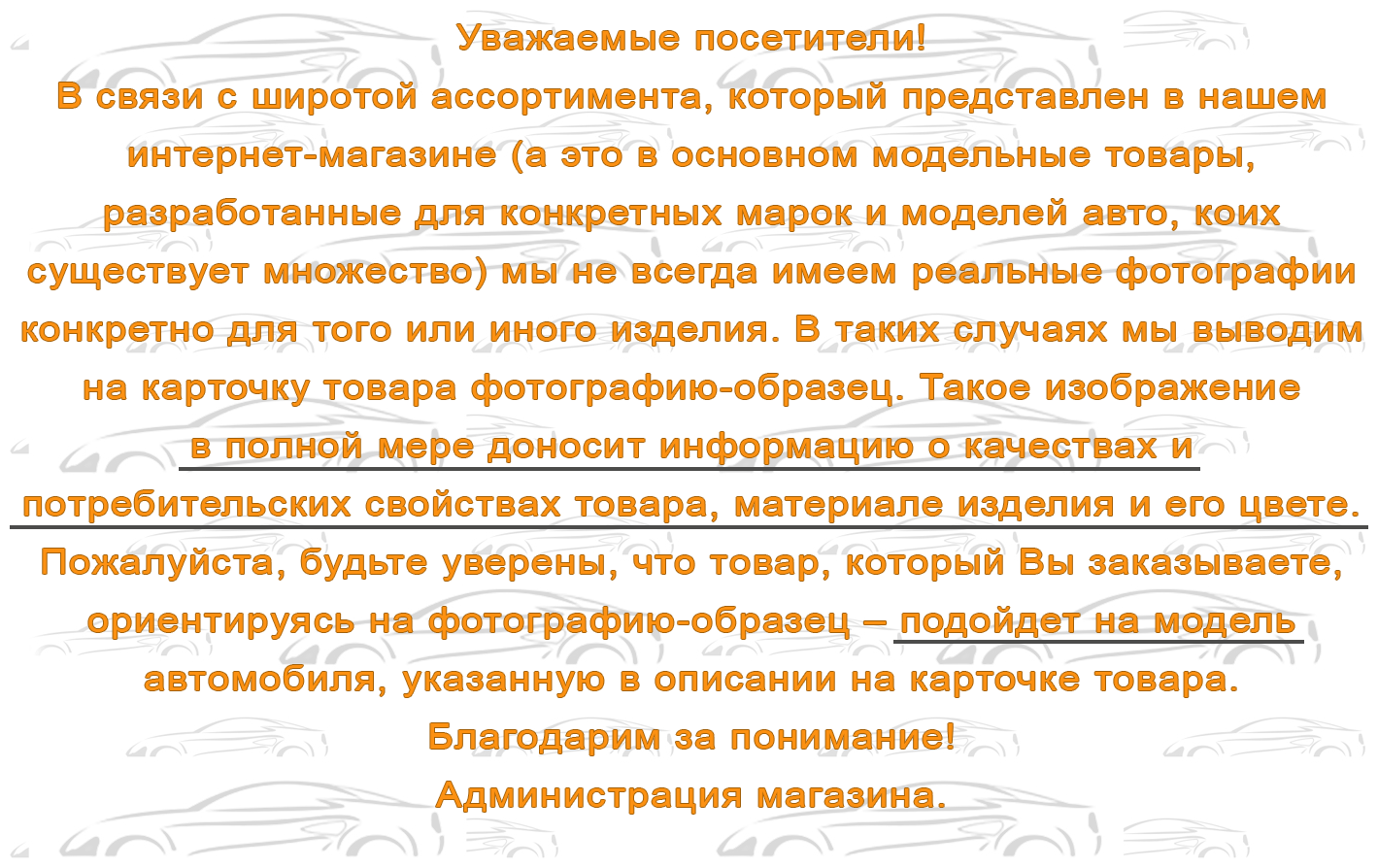 Уважаемые посетители!

В связи с широтой ассортимента, который представлен в нашем интернет-магазине (а это в основном модельные товары, разработанные для конкретных марок и моделей авто, коих существует множество) мы не всегда имеем реальные фотографии конкретно для того или иного изделия. В таких случаях мы выводим на карточку товара фотографию-образец. Такое изображение в полной мере доносит информацию о качествах и потребительских свойствах товара, материале изделия и его цвете. Пожалуйста, будьте уверены, что товар, который Вы заказываете, ориентируясь на фотографию-образец – подойдет на модель автомобиля, указанную в описании на карточке товара.

Благодарим за понимание!

Администрация магазина.